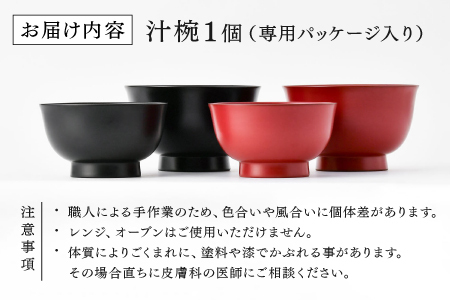 お届け内容　汁椀1個（専用パッケージ入り）

注意事項

・職人による手作業のため、色合いや風合いに個体差があります。
・レンジ、オーブンはご使用いただけません。
・体質によりごくまれに、塗料や漆でかぶれる事があります。その場合直ちに皮膚科の医師にご相談ください。